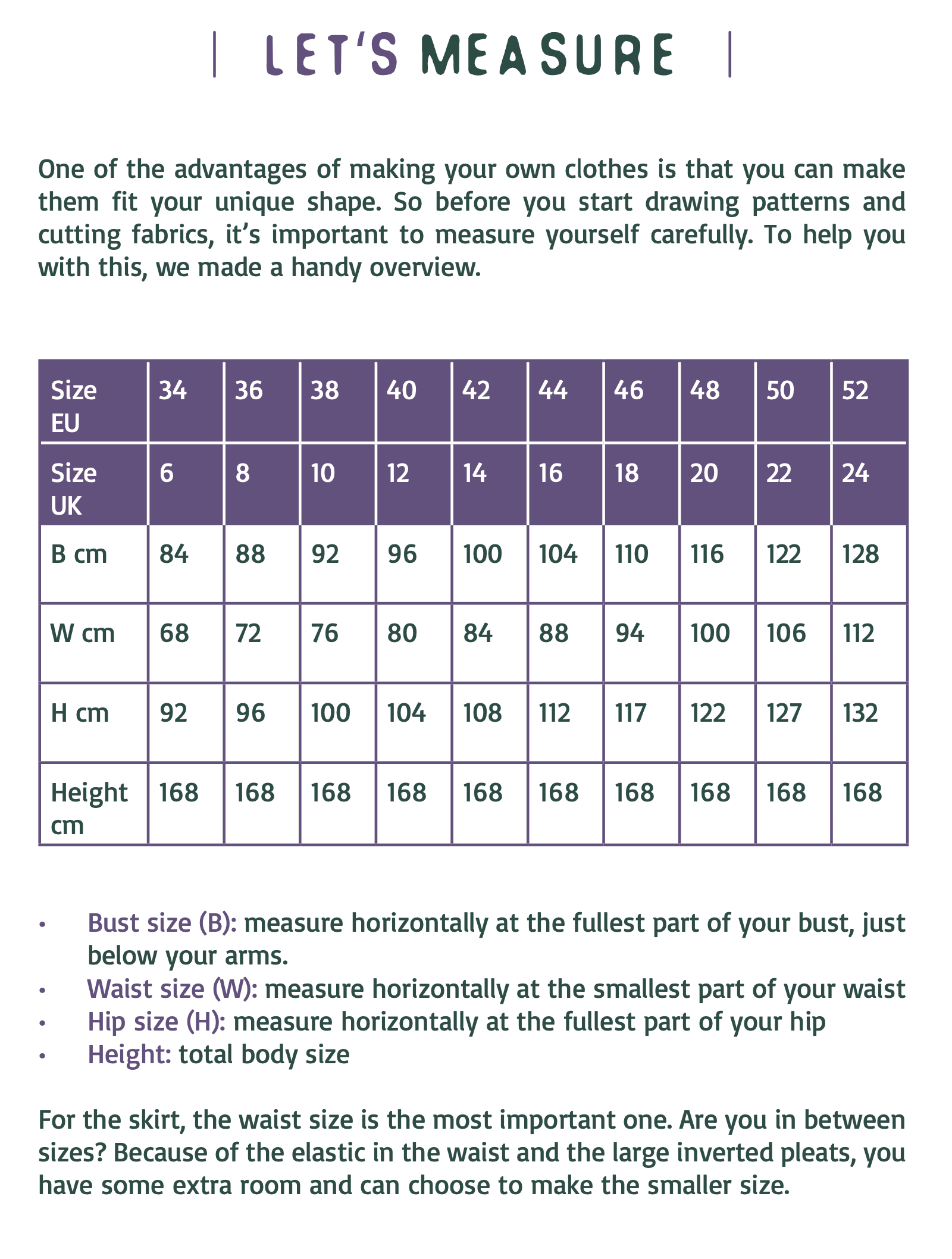 LET'S MEASURE

One of the advantages of making your own clothes is that you can make them fit your unique shape. So before you start drawing patterns and cutting fabrics, it's important to measure yourself carefully. To help you with this, we made a handy overview.

| Size EU | 34 | 36 | 38 | 40 | 42 | 44 | 46 | 48 | 50 | 52 |
|---|---|---|---|---|---|---|---|---|---|---|
| Size UK | 6 | 8 | 10 | 12 | 14 | 16 | 18 | 20 | 22 | 24 |
| B cm | 84 | 88 | 92 | 96 | 100 | 104 | 110 | 116 | 122 | 128 |
| W cm | 68 | 72 | 76 | 80 | 84 | 88 | 94 | 100 | 106 | 112 |
| H cm | 92 | 96 | 100 | 104 | 108 | 112 | 117 | 122 | 127 | 132 |
| Height cm | 168 | 168 | 168 | 168 | 168 | 168 | 168 | 168 | 168 | 168 |

• Bust size (B): measure horizontally at the fullest part of your bust, just below your arms.
• Waist size (W): measure horizontally at the smallest part of your waist
• Hip size (H): measure horizontally at the fullest part of your hip
• Height: total body size

For the skirt, the waist size is the most important one. Are you in between sizes? Because of the elastic in the waist and the large inverted pleats, you have some extra room and can choose to make the smaller size.